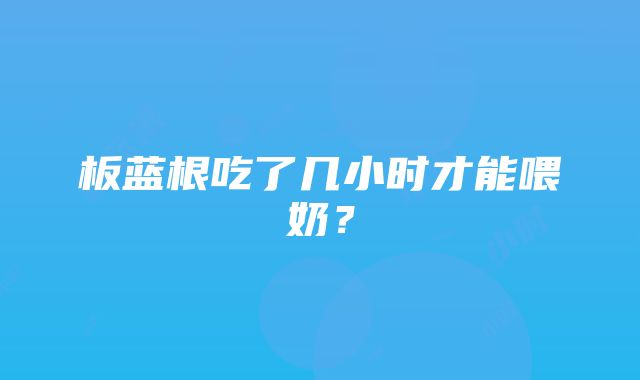 板蓝根吃了几小时才能喂奶？